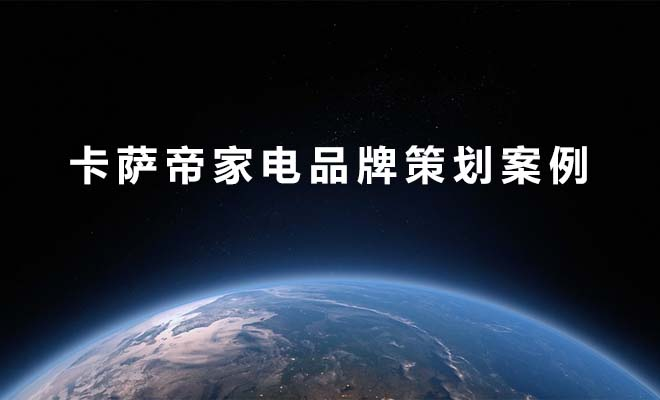 卡萨帝家电品牌策划案例